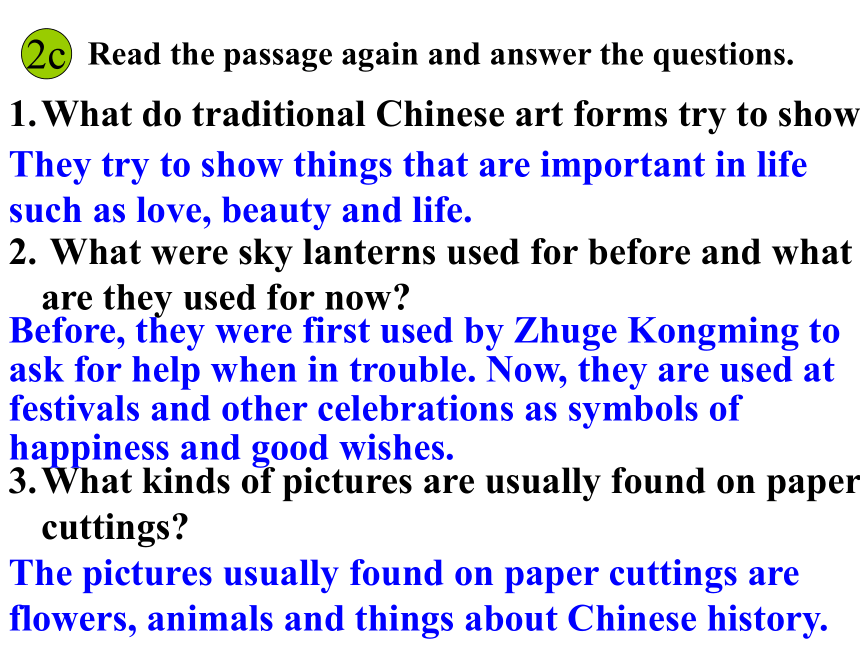 2c Read the passage again and answer the questions.

1. What do traditional Chinese art forms try to show

They try to show things that are important in life such as love, beauty and life.

2. What were sky lanterns used for before and what are they used for now?

Before, they were first used by Zhuge Kongming to ask for help when in trouble. Now, they are used at festivals and other celebrations as symbols of happiness and good wishes.

3. What kinds of pictures are usually found on paper cuttings?

The pictures usually found on paper cuttings are flowers, animals and things about Chinese history.